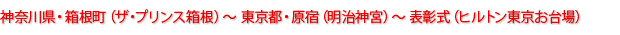 神奈川県・箱根町（ザ・プリンス箱根）～ 東京都・原宿（明治神宮）～ 表彰式（ヒルトン東京お台場）